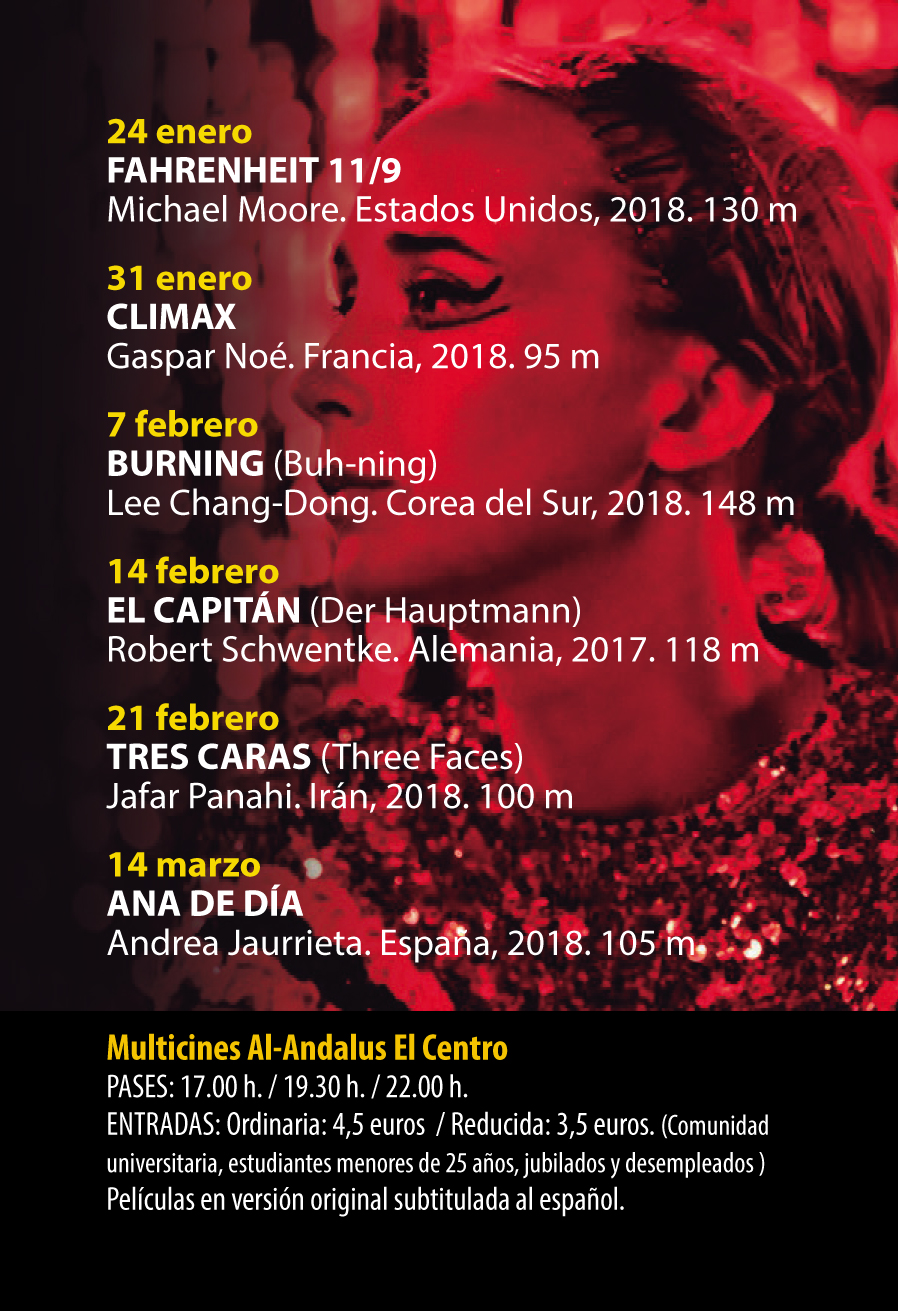 24 enero
FAHRENHEIT 11/9
Michael Moore. Estados Unidos, 2018. 130 m

31 enero
CLIMAX
Gaspar Noé. Francia, 2018. 95 m

7 febrero
BURNING (Buh-ning)
Lee Chang-Dong. Corea del Sur, 2018. 148 m

14 febrero
EL CAPITÁN (Der Hauptmann)
Robert Schwentke. Alemania, 2017. 118 m

21 febrero
TRES CARAS (Three Faces)
Jafar Panahi. Irán, 2018. 100 m

14 marzo
ANA DE DÍA
Andrea Jaurrieta. España, 2018. 105 m

Multicines Al-Andalus El Centro
PASES: 17.00 h. / 19.30 h. / 22.00 h.
ENTRADAS: Ordinaria: 4,5 euros / Reducida: 3,5 euros. (Comunidad universitaria, estudiantes menores de 25 años, jubilados y desempleados )
Películas en versión original subtitulada al español.